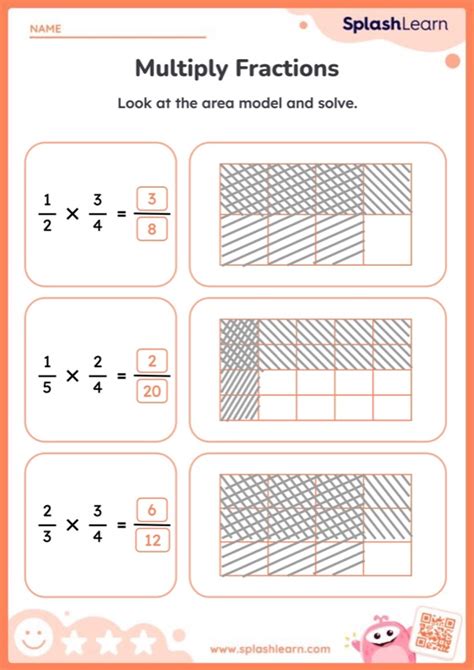 NAME

SplashLearn

Multiply Fractions

Look at the area model and solve.

$\frac{1}{2} \times \frac{3}{4} = \frac{3}{8}$

$\frac{1}{5} \times \frac{2}{4} = \frac{2}{20}$

$\frac{2}{3} \times \frac{3}{4} = \frac{6}{12}$

www.splashlearn.com